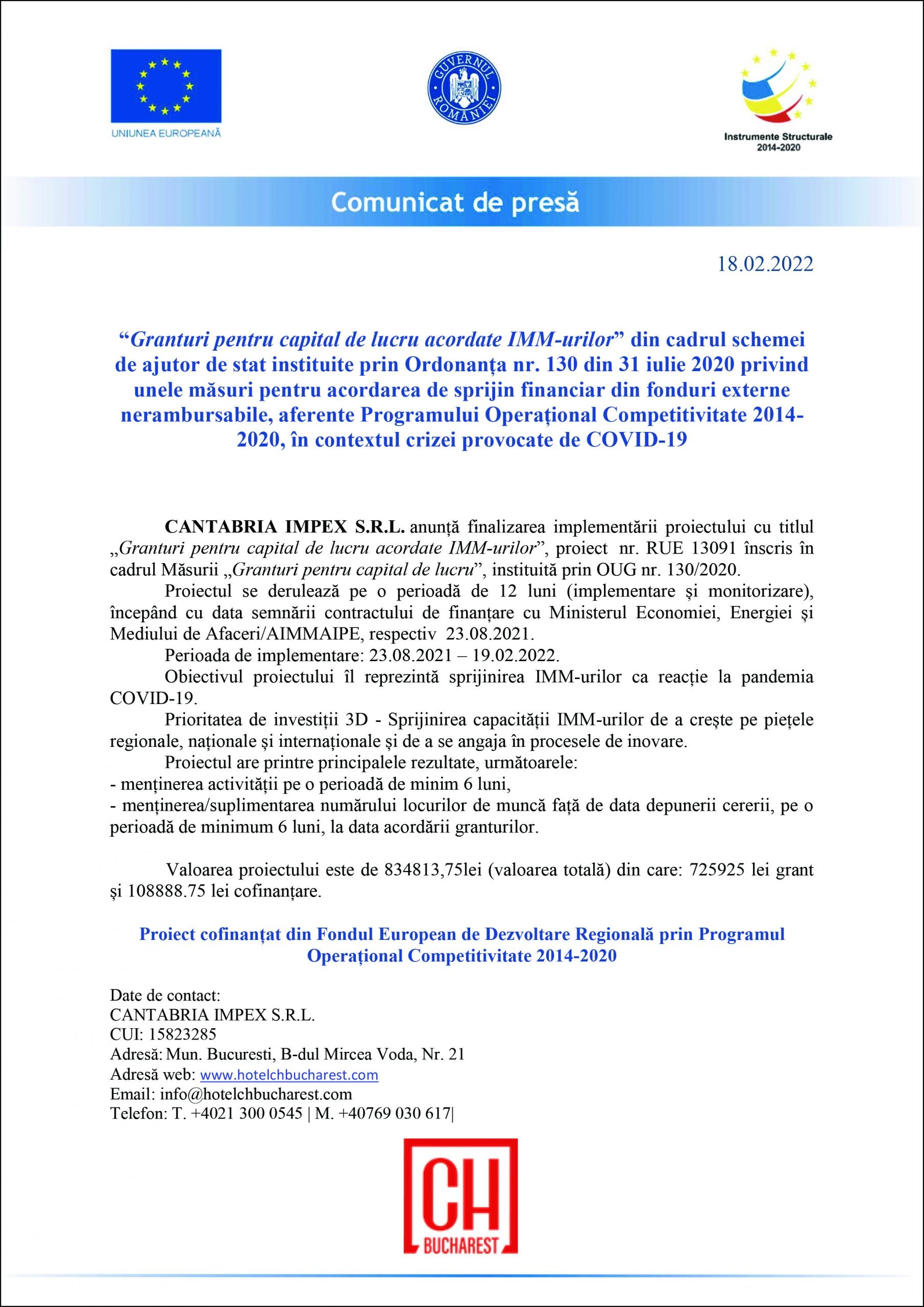 UNIUNEA EUROPEANĂ

GUVERNUL ROMÂNIEI

Instrumente Structurale 2014-2020

Comunicat de presă

18.02.2022

“Granturi pentru capital de lucru acordate IMM-urilor” din cadrul schemei de ajutor de stat instituite prin Ordonanța nr. 130 din 31 iulie 2020 privind unele măsuri pentru acordarea de sprijin financiar din fonduri externe nerambursabile, aferente Programului Operațional Competitivitate 2014-2020, în contextul crizei provocate de COVID-19

CANTABRIA IMPEX S.R.L. anunță finalizarea implementării proiectului cu titlul „Granturi pentru capital de lucru acordate IMM-urilor”, proiect nr. RUE 13091 înscris în cadrul Măsurii „Granturi pentru capital de lucru”, instituită prin OUG nr. 130/2020.

Proiectul se derulează pe o perioadă de 12 luni (implementare și monitorizare), începând cu data semnării contractului de finanțare cu Ministerul Economiei, Energiei și Mediului de Afaceri/AIMMAIPE, respectiv 23.08.2021.

Perioada de implementare: 23.08.2021 – 19.02.2022.

Obiectivul proiectului îl reprezintă sprijinirea IMM-urilor ca reacție la pandemia COVID-19.

Prioritatea de investiții 3D - Sprijinirea capacității IMM-urilor de a crește pe piețele regionale, naționale și internaționale și de a se angaja în procesele de inovare.

Proiectul are printre principalele rezultate, următoarele:
- menținerea activității pe o perioadă de minim 6 luni,
- menținerea/suplimentarea numărului locurilor de muncă față de data depunerii cererii, pe o perioadă de minimum 6 luni, la data acordării granturilor.

Valoarea proiectului este de 834813,75lei (valoarea totală) din care: 725925 lei grant și 108888.75 lei cofinanțare.

Proiect cofinanțat din Fondul European de Dezvoltare Regională prin Programul Operațional Competitivitate 2014-2020

Date de contact:
CANTABRIA IMPEX S.R.L.
CUI: 15823285
Adresă: Mun. Bucuresti, B-dul Mircea Voda, Nr. 21
Adresă web: www.hotelchbucharest.com
Email: info@hotelchbucharest.com
Telefon: T. +4021 300 0545 | M. +40769 030 617|

CH
BUCHAREST